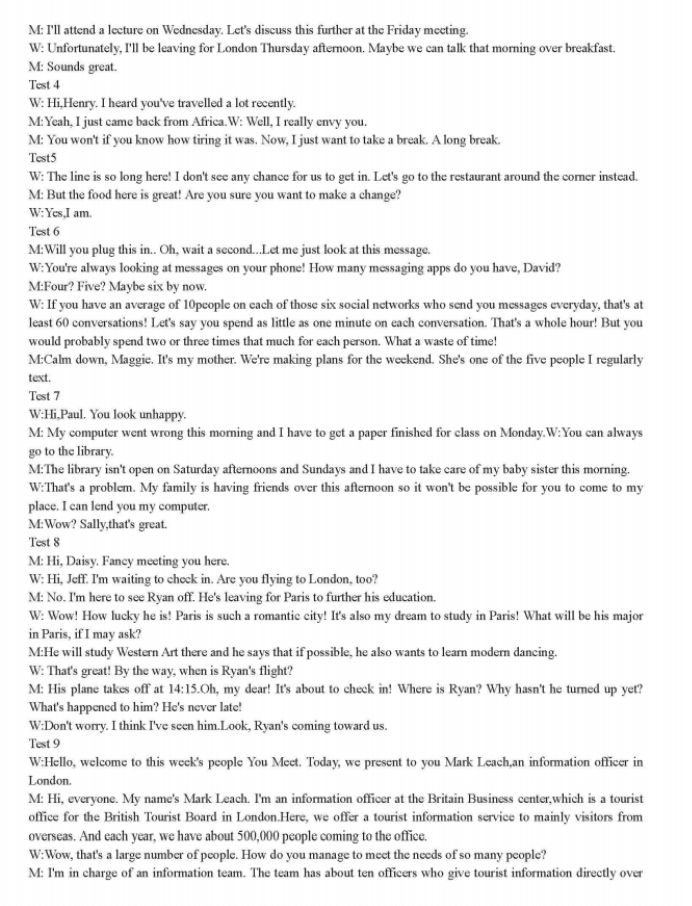 M: I'll attend a lecture on Wednesday. Let's discuss this further at the Friday meeting.
W: Unfortunately, I'll be leaving for London Thursday afternoon. Maybe we can talk that morning over breakfast.
M: Sounds great.
Test 4
W: Hi,Henry. I heard you've travelled a lot recently.
M:Yeah, I just came back from Africa.W: Well, I really envy you.
M: You won't if you know how tiring it was. Now, I just want to take a break. A long break.
Test5
W: The line is so long here! I don't see any chance for us to get in. Let's go to the restaurant around the corner instead.
M: But the food here is great! Are you sure you want to make a change?
W:Yes,I am.
Test 6
M:Will you plug this in.. Oh, wait a second...Let me just look at this message.
W:You're always looking at messages on your phone! How many messaging apps do you have, David?
M:Four? Five? Maybe six by now.
W: If you have an average of 10people on each of those six social networks who send you messages everyday, that's at least 60 conversations! Let's say you spend as little as one minute on each conversation. That's a whole hour! But you would probably spend two or three times that much for each person. What a waste of time!
M:Calm down, Maggie. It's my mother. We're making plans for the weekend. She's one of the five people I regularly text.
Test 7
W:Hi,Paul. You look unhappy.
M: My computer went wrong this morning and I have to get a paper finished for class on Monday.W:You can always go to the library.
M:The library isn't open on Saturday afternoons and Sundays and I have to take care of my baby sister this morning.
W:That's a problem. My family is having friends over this afternoon so it won't be possible for you to come to my place. I can lend you my computer.
M:Wow? Sally,that's great.
Test 8
M: Hi, Daisy. Fancy meeting you here.
W: Hi, Jeff. I'm waiting to check in. Are you flying to London, too?
M: No. I'm here to see Ryan off. He's leaving for Paris to further his education.
W: Wow! How lucky he is! Paris is such a romantic city! It's also my dream to study in Paris! What will be his major in Paris, if I may ask?
M:He will study Western Art there and he says that if possible, he also wants to learn modern dancing.
W: That's great! By the way, when is Ryan's flight?
M: His plane takes off at 14:15.Oh, my dear! It's about to check in! Where is Ryan? Why hasn't he turned up yet? What's happened to him? He's never late!
W:Don't worry. I think I've seen him.Look, Ryan's coming toward us.
Test 9
W:Hello, welcome to this week's people You Meet. Today, we present to you Mark Leach,an information officer in London.
M: Hi, everyone. My name's Mark Leach. I'm an information officer at the Britain Business center,which is a tourist office for the British Tourist Board in London.Here, we offer a tourist information service to mainly visitors from overseas. And each year, we have about 500,000 people coming to the office.
W:Wow, that's a large number of people. How do you manage to meet the needs of so many people?
M: I'm in charge of an information team. The team has about ten officers who give tourist information directly over